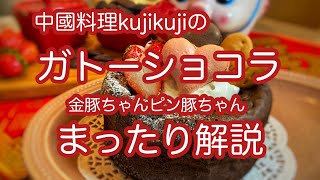 中國料理kujikujiの

ガトーショコラ

金豚ちゃんピン豚ちゃん

まったり解説